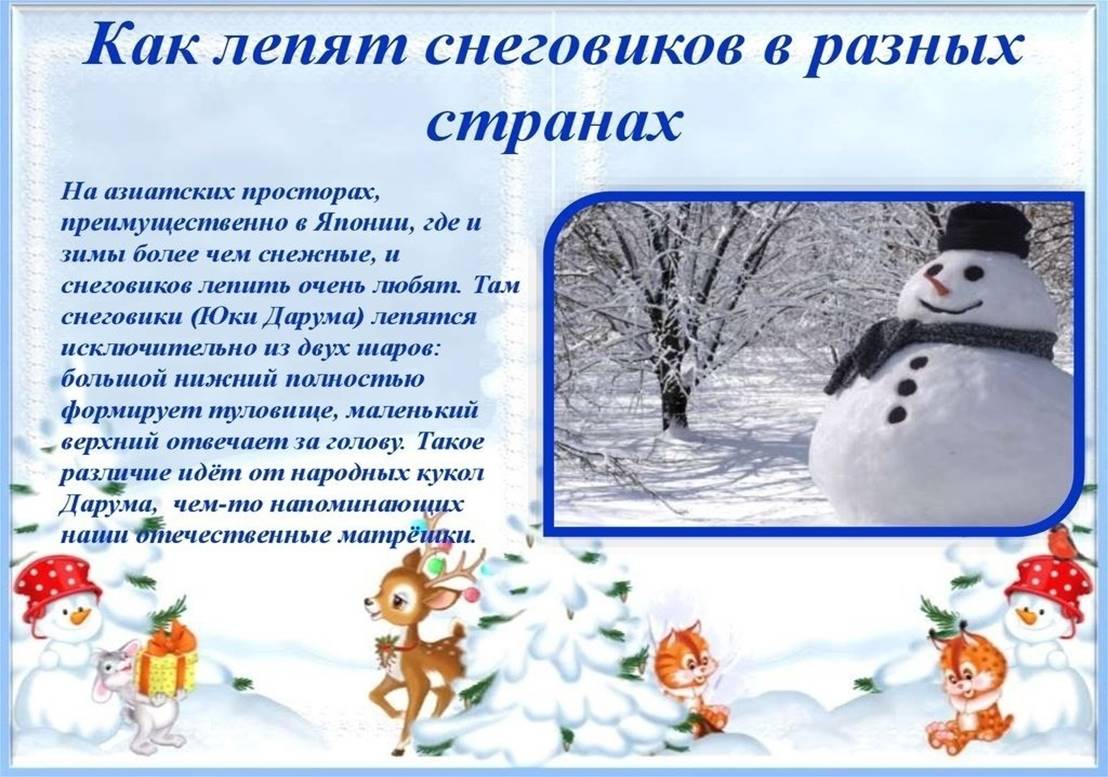 Как лепят снеговиков в разных странах

На азиатских просторах, преимущественно в Японии, где и зимы более чем снежные, и снеговиков лепить очень любят. Там снеговики (Юки Дарума) лепятся исключительно из двух шаров: большой нижний полностью формирует туловище, маленький верхний отвечает за голову. Такое различие идёт от народных кукол Дарума, чем-то напоминающих наши отечественные матрёшки.